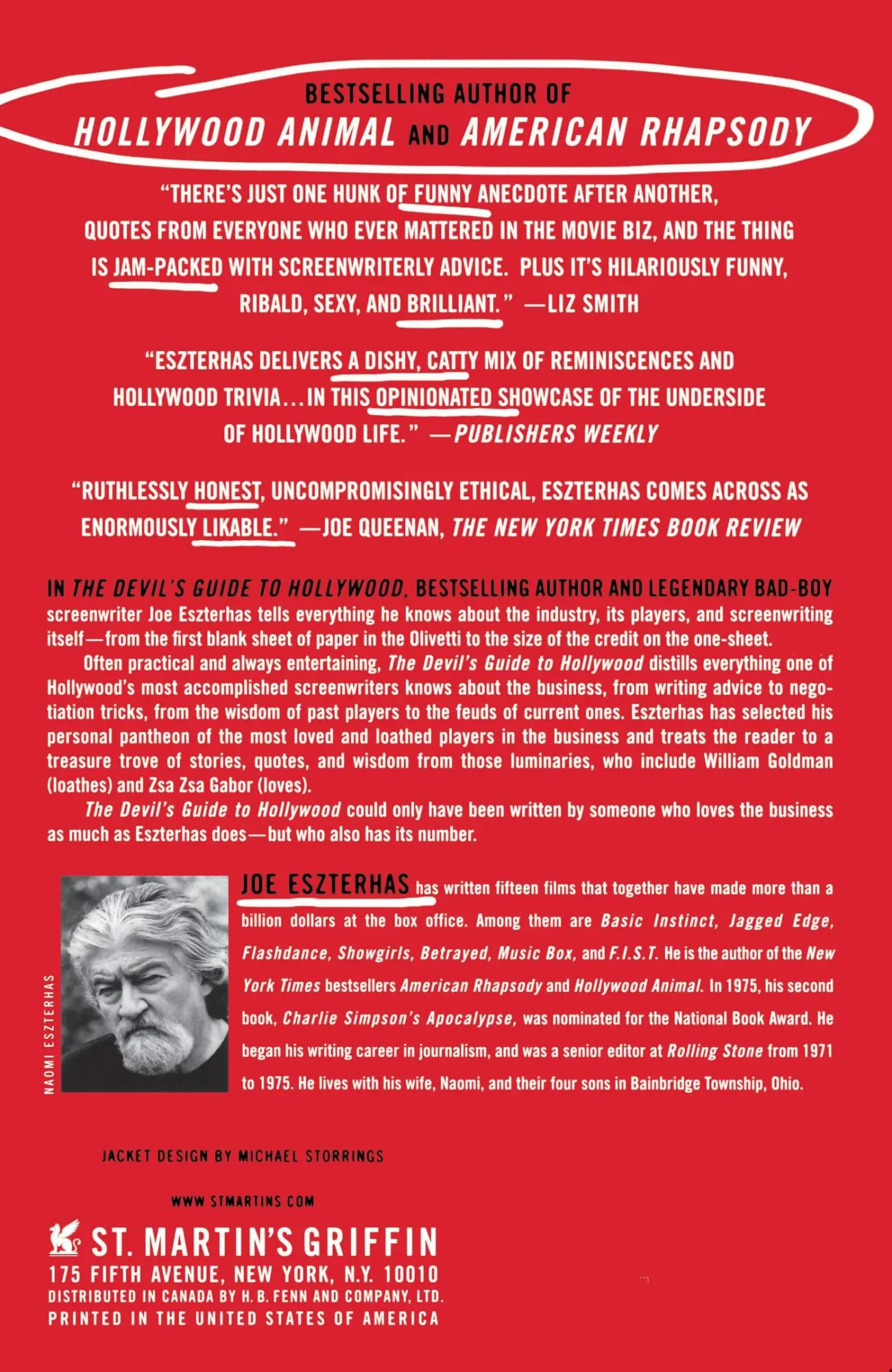 BESTSELLING AUTHOR OF
HOLLYWOOD ANIMAL AND AMERICAN RHAPSODY

"THERE'S JUST ONE HUNK OF FUNNY ANECDOTE AFTER ANOTHER, QUOTES FROM EVERYONE WHO EVER MATTERED IN THE MOVIE BIZ, AND THE THING IS JAM-PACKED WITH SCREENWRITERLY ADVICE. PLUS IT'S HILARIOUSLY FUNNY, RIBALD, SEXY, AND BRILLIANT." —LIZ SMITH

"ESZTERHAS DELIVERS A DISHY, CATTY MIX OF REMINISCENCES AND HOLLYWOOD TRIVIA...IN THIS OPINIONATED SHOWCASE OF THE UNDERSIDE OF HOLLYWOOD LIFE." —PUBLISHERS WEEKLY

"RUTHLESSLY HONEST, UNCOMPROMISINGLY ETHICAL, ESZTERHAS COMES ACROSS AS ENORMOUSLY LIKABLE." —JOE QUEENAN, THE NEW YORK TIMES BOOK REVIEW

IN THE DEVIL'S GUIDE TO HOLLYWOOD, BESTSELLING AUTHOR AND LEGENDARY BAD-BOY screenwriter Joe Eszterhas tells everything he knows about the industry, its players, and screenwriting itself—from the first blank sheet of paper in the Olivetti to the size of the credit on the one-sheet.

Often practical and always entertaining, The Devil's Guide to Hollywood distills everything one of Hollywood's most accomplished screenwriters knows about the business, from writing advice to negotiation tricks, from the wisdom of past players to the feuds of current ones. Eszterhas has selected his personal pantheon of the most loved and loathed players in the business and treats the reader to a treasure trove of stories, quotes, and wisdom from those luminaries, who include William Goldman (loathes) and Zsa Zsa Gabor (loves).

The Devil's Guide to Hollywood could only have been written by someone who loves the business as much as Eszterhas does—but who also has its number.

NAOMI ESZTERHAS

JOE ESZTERHAS has written fifteen films that together have made more than a billion dollars at the box office. Among them are Basic Instinct, Jagged Edge, Flashdance, Showgirls, Betrayed, Music Box, and F.I.S.T. He is the author of the New York Times bestsellers American Rhapsody and Hollywood Animal. In 1975, his second book, Charlie Simpson's Apocalypse, was nominated for the National Book Award. He began his writing career in journalism, and was a senior editor at Rolling Stone from 1971 to 1975. He lives with his wife, Naomi, and their four sons in Bainbridge Township, Ohio.

JACKET DESIGN BY MICHAEL STORRINGS

WWW.STMARTINS.COM

ST. MARTIN'S GRIFFIN
175 FIFTH AVENUE, NEW YORK, N.Y. 10010
DISTRIBUTED IN CANADA BY H. B. FENN AND COMPANY, LTD.
PRINTED IN THE UNITED STATES OF AMERICA